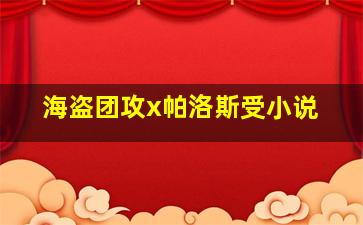 海盗团攻x帕洛斯受小说